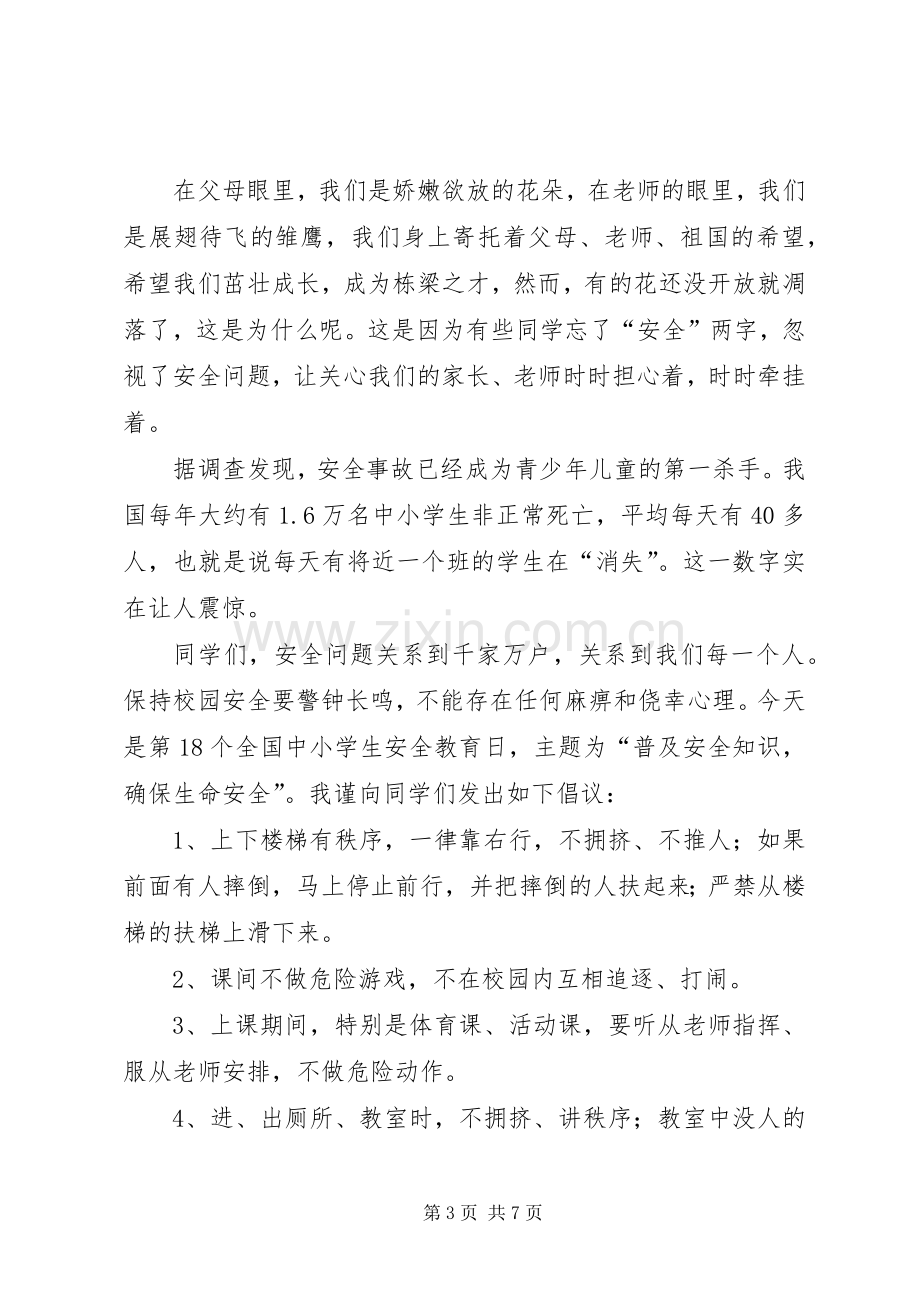 在父母眼里，我们是娇嫩欲放的花朵，在老师的眼里，我们是展翅待飞的雏鹰，我们身上寄托着父母、老师、祖国的希望，希望我们茁壮成长，成为栋梁之才，然而，有的花还没开放就凋落了，这是为什么呢。这是因为有些同学忘了“安全”两字，忽视了安全问题，让关心我们的家长、老师时时担心着，时时牵挂着。

据调查发现，安全事故已经成为青少年儿童的第一杀手。我国每年大约有1.6万名中小学生非正常死亡，平均每天有40多人，也就是说每天有将近一个班的学生在“消失”。这一数字实在让人震惊。

同学们，安全问题关系到千家万户，关系到我们每一个人。保持校园安全要警钟长鸣，不能存在任何麻痹和侥幸心理。今天是第18个全国中小学生安全教育日，主题为“普及安全知识，确保生命安全”。我谨向同学们发出如下倡议：

1、上下楼梯有秩序，一律靠右行，不拥挤、不推人；如果前面有人摔倒，马上停止前行，并把摔倒的人扶起来；严禁从楼梯的扶梯上滑下来。

2、课间不做危险游戏，不在校园内互相追逐、打闹。

3、上课期间，特别是体育课、活动课，要听从老师指挥、服从老师安排，不做危险动作。

4、进、出厕所、教室时，不拥挤、讲秩序；教室中没人的

第3页 共7页

www.zixin.com.cn